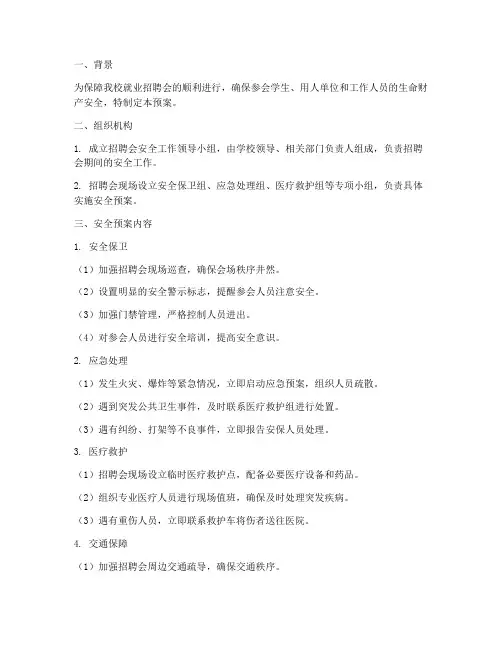 一、背景

为保障我校就业招聘会的顺利进行，确保参会学生、用人单位和工作人员的生命财产安全，特制定本预案。

二、组织机构

1. 成立招聘会安全工作领导小组，由学校领导、相关部门负责人组成，负责招聘会期间的安全工作。

2. 招聘会现场设立安全保卫组、应急处理组、医疗救护组等专项小组，负责具体实施安全预案。

三、安全预案内容

1. 安全保卫

（1）加强招聘会现场巡查，确保会场秩序井然。

（2）设置明显的安全警示标志，提醒参会人员注意安全。

（3）加强门禁管理，严格控制人员进出。

（4）对参会人员进行安全培训，提高安全意识。

2. 应急处理

（1）发生火灾、爆炸等紧急情况，立即启动应急预案，组织人员疏散。

（2）遇到突发公共卫生事件，及时联系医疗救护组进行处置。

（3）遇有纠纷、打架等不良事件，立即报告安保人员处理。

3. 医疗救护

（1）招聘会现场设立临时医疗救护点，配备必要医疗设备和药品。

（2）组织专业医疗人员进行现场值班，确保及时处理突发疾病。

（3）遇有重伤人员，立即联系救护车将伤者送往医院。

4. 交通保障

（1）加强招聘会周边交通疏导，确保交通秩序。